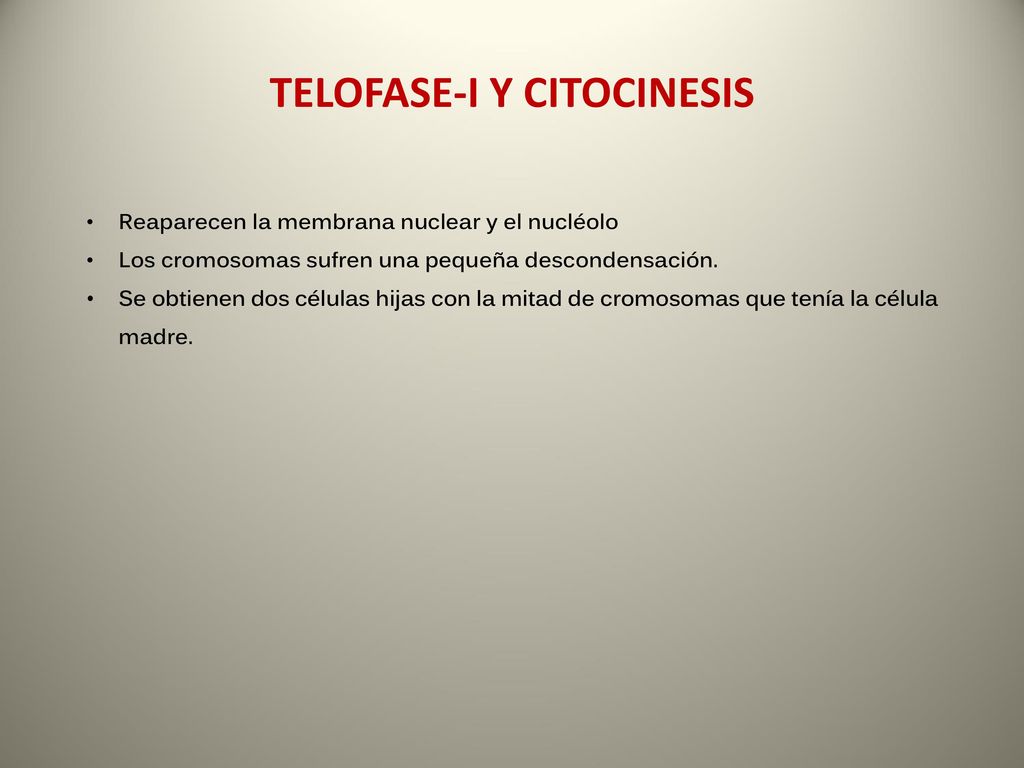 TELOFASE-I Y CITOCINESIS

• Reaparecen la membrana nuclear y el nucléolo
• Los cromosomas sufren una pequeña descondensación.
• Se obtienen dos células hijas con la mitad de cromosomas que tenía la célula madre.